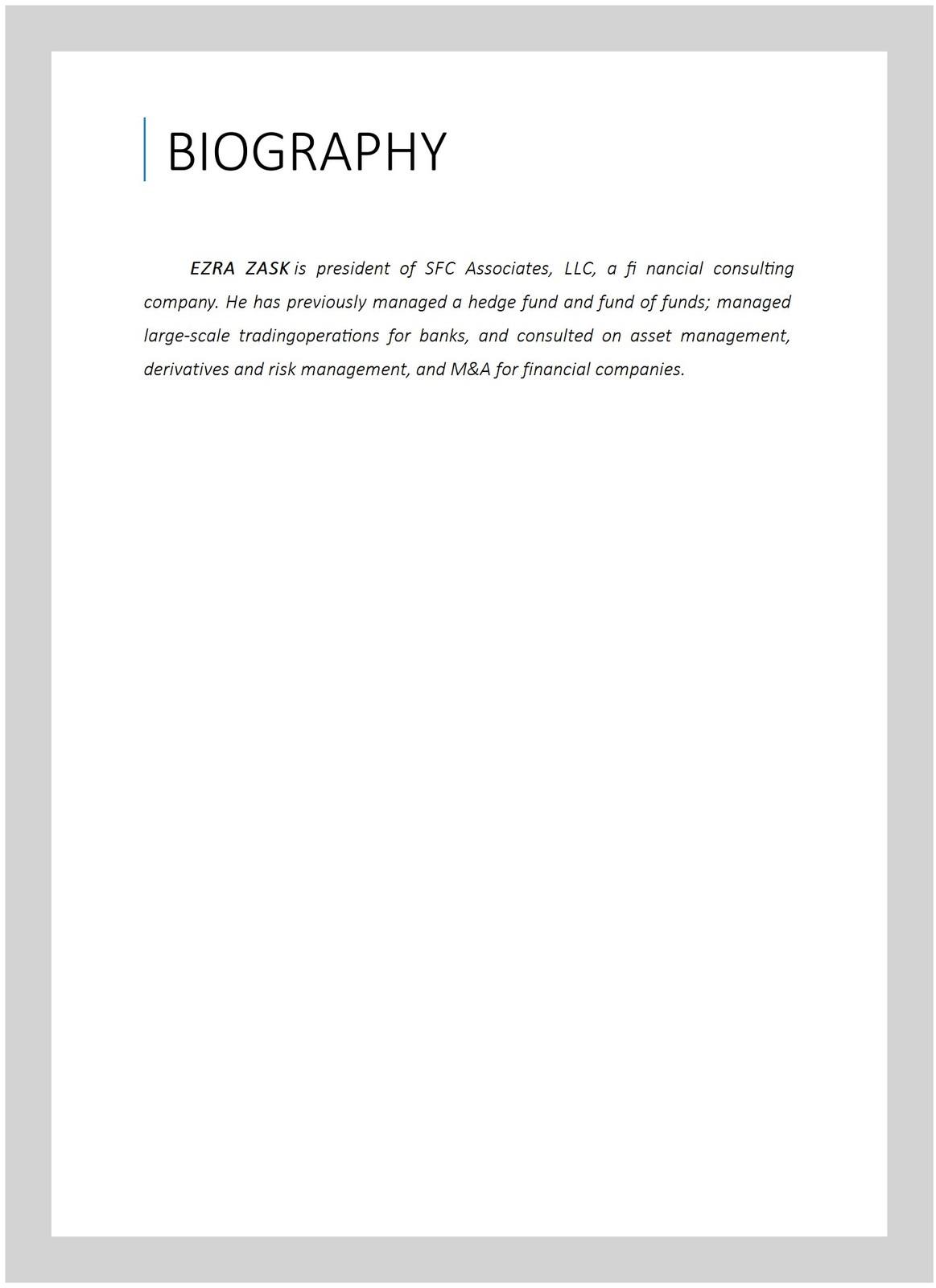 BIOGRAPHY

EZRA ZASK is president of SFC Associates, LLC, a fi nancial consulting company. He has previously managed a hedge fund and fund of funds; managed large-scale tradingoperations for banks, and consulted on asset management, derivatives and risk management, and M&A for financial companies.